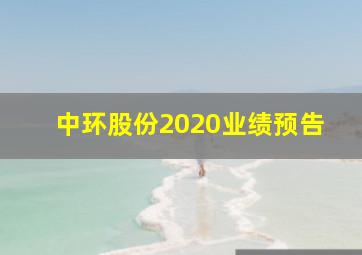 中环股份2020业绩预告